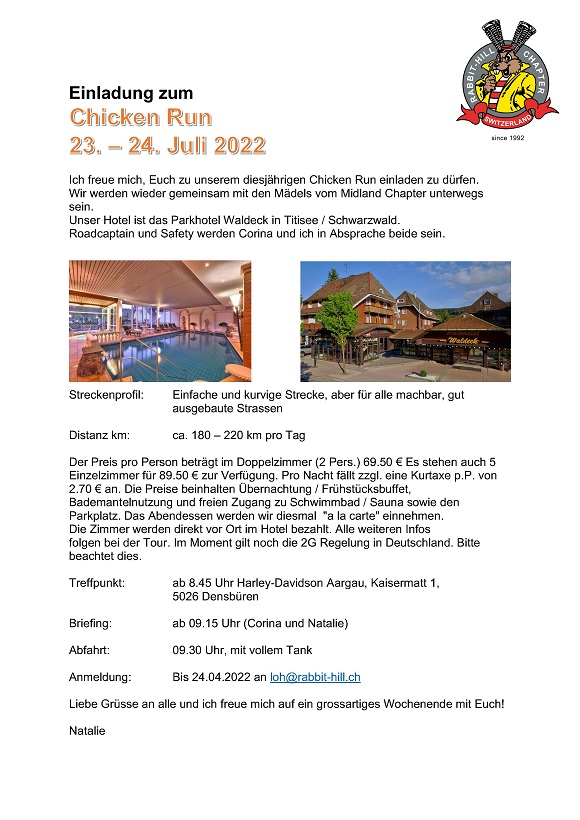 RABBIT-HILL CHAPTER
SWITZERLAND
since 1992

Einladung zum
Chicken Run
23. – 24. Juli 2022

Ich freue mich, Euch zu unserem diesjährigen Chicken Run einladen zu dürfen. Wir werden wieder gemeinsam mit den Mädels vom Midland Chapter unterwegs sein.
Unser Hotel ist das Parkhotel Waldeck in Titisee / Schwarzwald.
Roadcaptain und Safety werden Corina und ich in Absprache beide sein.

Waldeck

Streckenprofil: Einfache und kurvige Strecke, aber für alle machbar, gut ausgebaute Strassen

Distanz km: ca. 180 – 220 km pro Tag

Der Preis pro Person beträgt im Doppelzimmer (2 Pers.) 69.50 € Es stehen auch 5 Einzelzimmer für 89.50 € zur Verfügung. Pro Nacht fällt zzgl. eine Kurtaxe p.P. von 2.70 € an. Die Preise beinhalten Übernachtung / Frühstücksbuffet, Bademantelnutzung und freien Zugang zu Schwimmbad / Sauna sowie den Parkplatz. Das Abendessen werden wir diesmal "a la carte" einnehmen.
Die Zimmer werden direkt vor Ort im Hotel bezahlt. Alle weiteren Infos folgen bei der Tour. Im Moment gilt noch die 2G Regelung in Deutschland. Bitte beachtet dies.

Treffpunkt: ab 8.45 Uhr Harley-Davidson Aargau, Kaisermatt 1, 5026 Densbüren

Briefing: ab 09.15 Uhr (Corina und Natalie)

Abfahrt: 09.30 Uhr, mit vollem Tank

Anmeldung: Bis 24.04.2022 an loh@rabbit-hill.ch

Liebe Grüsse an alle und ich freue mich auf ein grossartiges Wochenende mit Euch!

Natalie